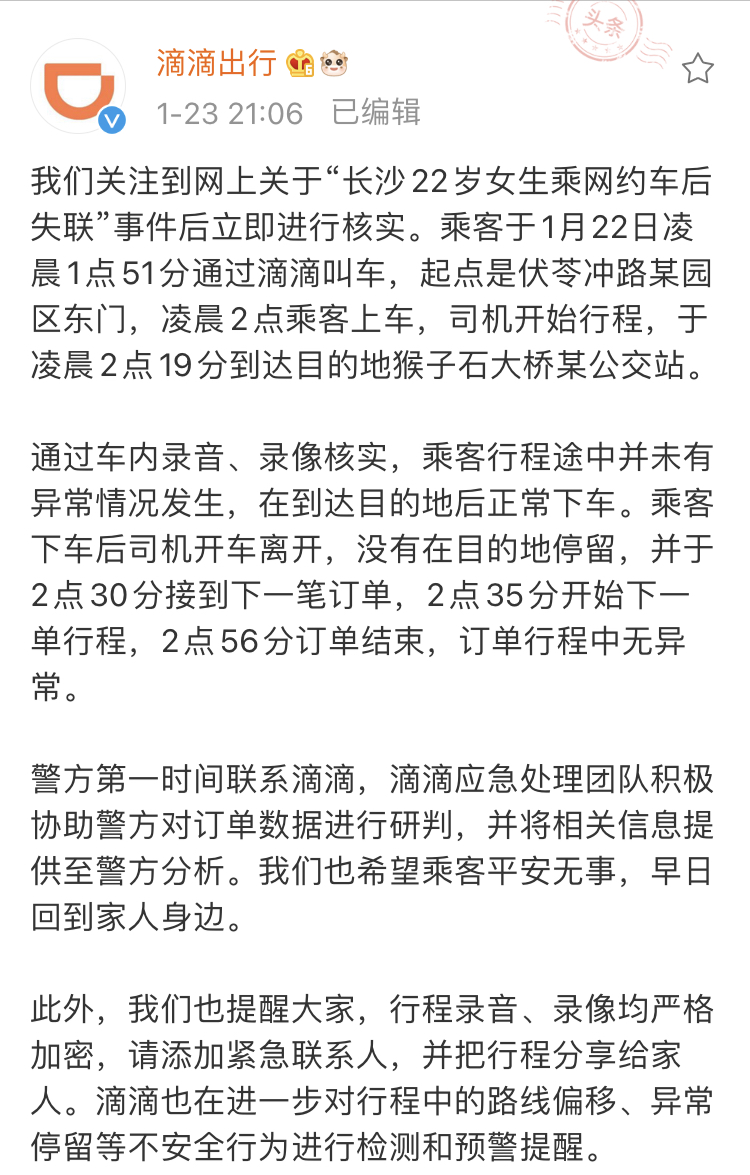 头条

滴滴出行
1-23 21:06 已编辑

我们关注到网上关于“长沙22岁女生乘网约车后失联”事件后立即进行核实。乘客于1月22日凌晨1点51分通过滴滴叫车，起点是伏苓冲路某园区东门，凌晨2点乘客上车，司机开始行程，于凌晨2点19分到达目的地猴子石大桥某公交站。

通过车内录音、录像核实，乘客行程途中并未有异常情况发生，在到达目的地后正常下车。乘客下车后司机开车离开，没有在目的地停留，并于2点30分接到下一笔订单，2点35分开始下一单行程，2点56分订单结束，订单行程中无异常。

警方第一时间联系滴滴，滴滴应急处理团队积极协助警方对订单数据进行研判，并将相关信息提供至警方分析。我们也希望乘客平安无事，早日回到家人身边。

此外，我们也提醒大家，行程录音、录像均严格加密，请添加紧急联系人，并把行程分享给家人。滴滴也在进一步对行程中的路线偏移、异常停留等不安全行为进行检测和预警提醒。